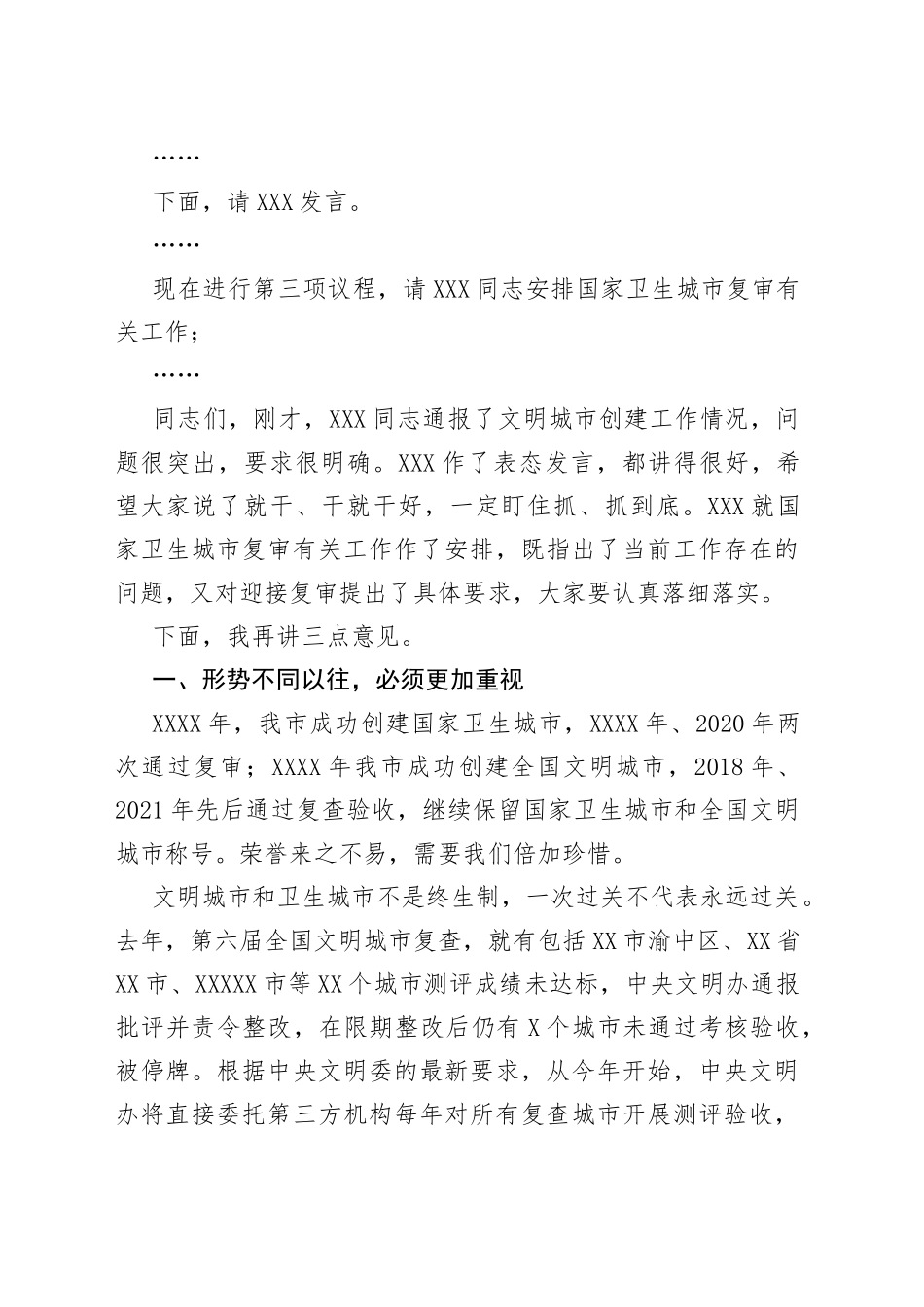 ……

下面，请XXX发言。

……

现在进行第三项议程，请XXX同志安排国家卫生城市复审有关工作；

……

同志们，刚才，XXX同志通报了文明城市创建工作情况，问题很突出，要求很明确。XXX作了表态发言，都讲得很好，希望大家说了就干、干就干好，一定盯住抓、抓到底。XXX就国家卫生城市复审有关工作作了安排，既指出了当前工作存在的问题，又对迎接复审提出了具体要求，大家要认真落细落实。

下面，我再讲三点意见。

一、形势不同以往，必须更加重视

XXXX年，我市成功创建国家卫生城市，XXXX年、2020年两次通过复审；XXXX年我市成功创建全国文明城市，2018年、2021年先后通过复查验收，继续保留国家卫生城市和全国文明城市称号。荣誉来之不易，需要我们倍加珍惜。

文明城市和卫生城市不是终生制，一次过关不代表永远过关。去年，第六届全国文明城市复查，就有包括XX市渝中区、XX省XX市、XXXXX市等XX个城市测评成绩未达标，中央文明办通报批评并责令整改，在限期整改后仍有X个城市未通过考核验收，被停牌。根据中央文明委的最新要求，从今年开始，中央文明办将直接委托第三方机构每年对所有复查城市开展测评验收，